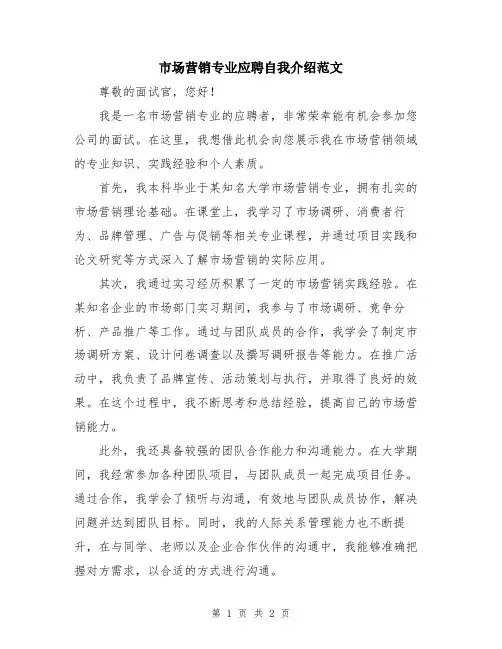 市场营销专业应聘自我介绍范文

尊敬的面试官，您好！

我是一名市场营销专业的应聘者，非常荣幸能有机会参加您公司的面试。在这里，我想借此机会向您展示我在市场营销领域的专业知识、实践经验和个人素质。

首先，我本科毕业于某知名大学市场营销专业，拥有扎实的市场营销理论基础。在课堂上，我学习了市场调研、消费者行为、品牌管理、广告与促销等相关专业课程，并通过项目实践和论文研究等方式深入了解市场营销的实际应用。

其次，我通过实习经历积累了一定的市场营销实践经验。在某知名企业的市场部门实习期间，我参与了市场调研、竞争分析、产品推广等工作。通过与团队成员的合作，我学会了制定市场调研方案、设计问卷调查以及撰写调研报告等能力。在推广活动中，我负责了品牌宣传、活动策划与执行，并取得了良好的效果。在这个过程中，我不断思考和总结经验，提高自己的市场营销能力。

此外，我还具备较强的团队合作能力和沟通能力。在大学期间，我经常参加各种团队项目，与团队成员一起完成项目任务。通过合作，我学会了倾听与沟通，有效地与团队成员协作，解决问题并达到团队目标。同时，我的人际关系管理能力也不断提升，在与同学、老师以及企业合作伙伴的沟通中，我能够准确把握对方需求，以合适的方式进行沟通。

第 1 页 共 2 页